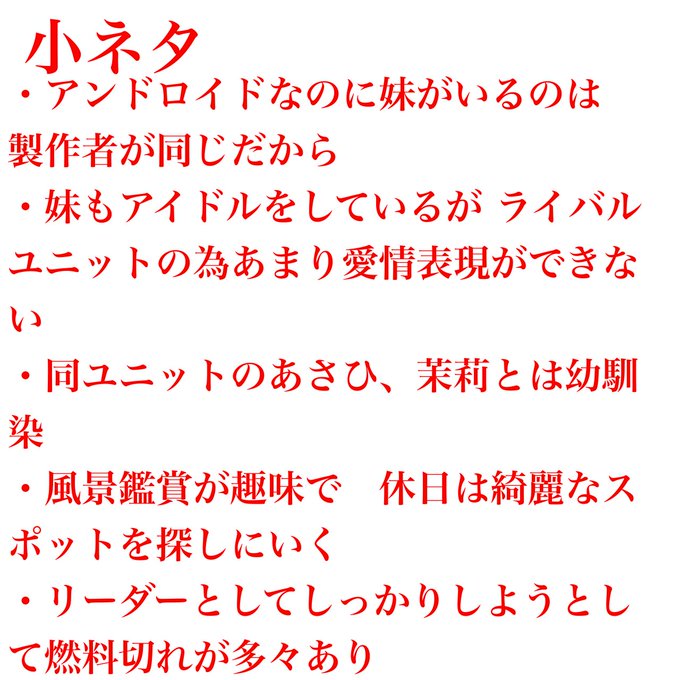 小ネタ

・アンドロイドなのに妹がいるのは製作者が同じだから

・妹もアイドルをしているが ライバルユニットの為あまり愛情表現ができない

・同ユニットのあさひ、茉莉とは幼馴染

・風景鑑賞が趣味で　休日は綺麗なスポットを探しにいく

・リーダーとしてしっかりしようとして燃料切れが多々あり